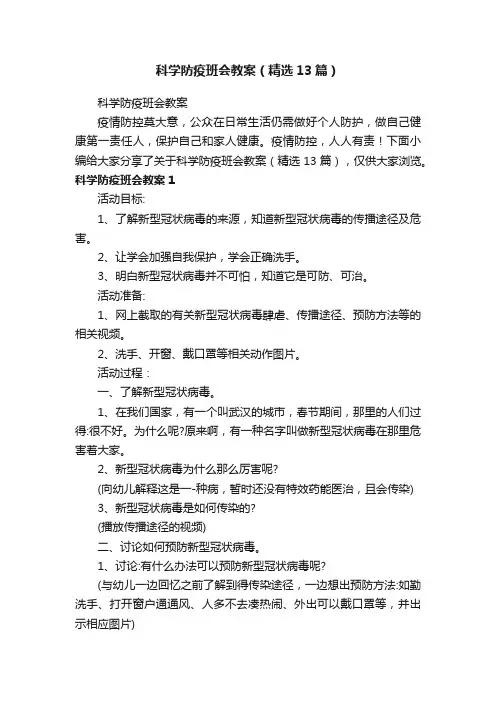 科学防疫班会教案（精选13篇）

科学防疫班会教案

疫情防控莫大意，公众在日常生活仍需做好个人防护，做自己健康第一责任人，保护自己和家人健康。疫情防控，人人有责！下面小编给大家分享了关于科学防疫班会教案（精选13篇），仅供大家浏览。

科学防疫班会教案1

活动目标:

1、了解新型冠状病毒的来源，知道新型冠状病毒的传播途径及危害。

2、让学会加强自我保护，学会正确洗手。

3、明白新型冠状病毒并不可怕，知道它是可防、可治。

活动准备:

1、网上截取的有关新型冠状病毒肆虐、传播途径、预防方法等的相关视频。

2、洗手、开窗、戴口罩等相关动作图片。

活动过程：

一、了解新型冠状病毒。

1、在我们国家，有一个叫武汉的城市，春节期间，那里的人们过得:很不好。为什么呢?原来啊，有一种名字叫做新型冠状病毒在那里危害着大家。

2、新型冠状病毒为什么那么厉害呢?

(向幼儿解释这是一-种病，暂时还没有特效药能医治，且会传染)

3、新型冠状病毒是如何传染的?

(播放传播途径的视频)

二、讨论如何预防新型冠状病毒。

1、讨论:有什么办法可以预防新型冠状病毒呢?

(与幼儿一边回忆之前了解到得传染途径，一边想出预防方法:如勤洗手、打开窗户通通风、人多不去凑热闹、外出可以戴口罩等，并出示相应图片)